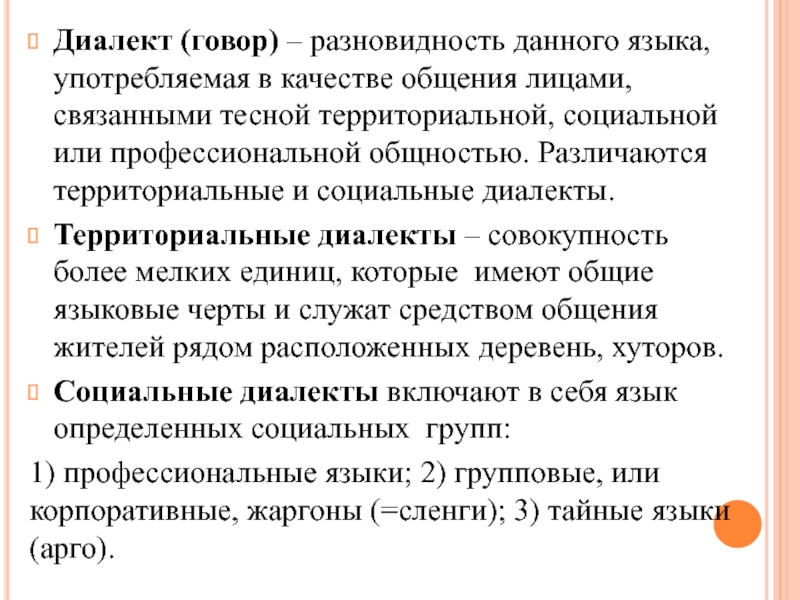 Диалект (говор) – разновидность данного языка, употребляемая в качестве общения лицами, связанными тесной территориальной, социальной или профессиональной общностью. Различаются территориальные и социальные диалекты.

Территориальные диалекты – совокупность более мелких единиц, которые имеют общие языковые черты и служат средством общения жителей рядом расположенных деревень, хуторов.

Социальные диалекты включают в себя язык определенных социальных групп:

1) профессиональные языки; 2) групповые, или корпоративные, жаргоны (=сленги); 3) тайные языки (арго).